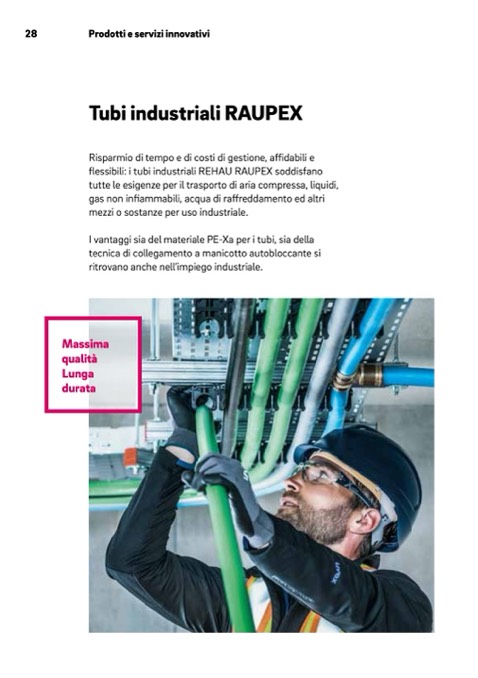 28 Prodotti e servizi innovativi

Tubi industriali RAUPEX

Risparmio di tempo e di costi di gestione, affidabili e flessibili: i tubi industriali REHAU RAUPEX soddisfano tutte le esigenze per il trasporto di aria compressa, liquidi, gas non infiammabili, acqua di raffreddamento ed altri mezzi o sostanze per uso industriale.

I vantaggi sia del materiale PE-Xa per i tubi, sia della tecnica di collegamento a manicotto autobloccante si ritrovano anche nell'impiego industriale.

Massima
qualità
Lunga
durata